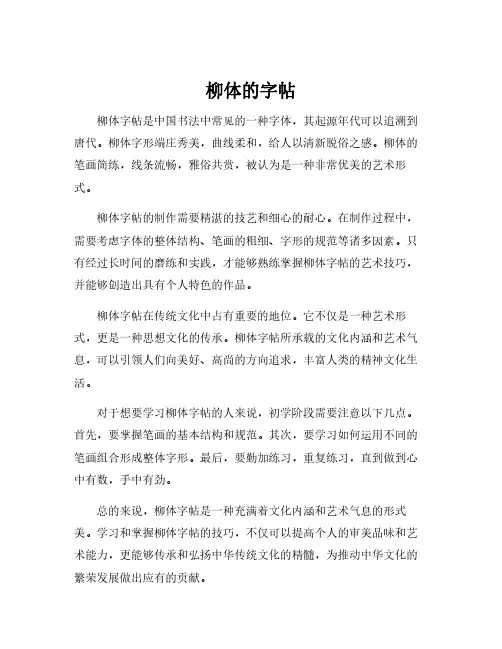 柳体的字帖

柳体字帖是中国书法中常见的一种字体，其起源年代可以追溯到唐代。柳体字形端庄秀美，曲线柔和，给人以清新脱俗之感。柳体的笔画简练，线条流畅，雅俗共赏，被认为是一种非常优美的艺术形式。

柳体字帖的制作需要精湛的技艺和细心的耐心。在制作过程中，需要考虑字体的整体结构、笔画的粗细、字形的规范等诸多因素。只有经过长时间的磨练和实践，才能够熟练掌握柳体字帖的艺术技巧，并能够创造出具有个人特色的作品。

柳体字帖在传统文化中占有重要的地位。它不仅是一种艺术形式，更是一种思想文化的传承。柳体字帖所承载的文化内涵和艺术气息，可以引领人们向美好、高尚的方向追求，丰富人类的精神文化生活。

对于想要学习柳体字帖的人来说，初学阶段需要注意以下几点。首先，要掌握笔画的基本结构和规范。其次，要学习如何运用不同的笔画组合形成整体字形。最后，要勤加练习，重复练习，直到做到心中有数，手中有劲。

总的来说，柳体字帖是一种充满着文化内涵和艺术气息的形式美。学习和掌握柳体字帖的技巧，不仅可以提高个人的审美品味和艺术能力，更能够传承和弘扬中华传统文化的精髓，为推动中华文化的繁荣发展做出应有的贡献。